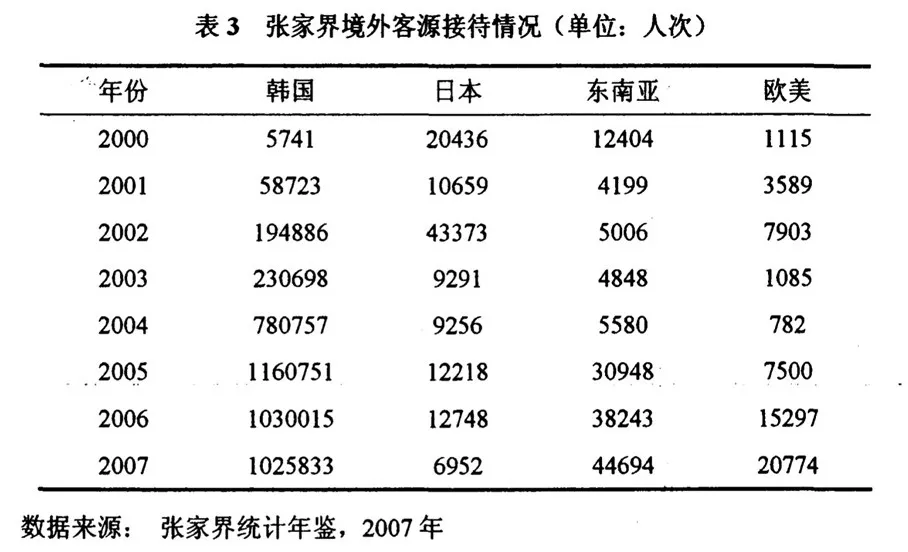 表 3　张家界境外客源接待情况（单位：人次）

| 年份 | 韩国 | 日本 | 东南亚 | 欧美 |
|---|---|---|---|---|
| 2000 | 5741 | 20436 | 12404 | 1115 |
| 2001 | 58723 | 10659 | 4199 | 3589 |
| 2002 | 194886 | 43373 | 5006 | 7903 |
| 2003 | 230698 | 9291 | 4848 | 1085 |
| 2004 | 780757 | 9256 | 5580 | 782 |
| 2005 | 1160751 | 12218 | 30948 | 7500 |
| 2006 | 1030015 | 12748 | 38243 | 15297 |
| 2007 | 1025833 | 6952 | 44694 | 20774 |

数据来源：　张家界统计年鉴，2007 年